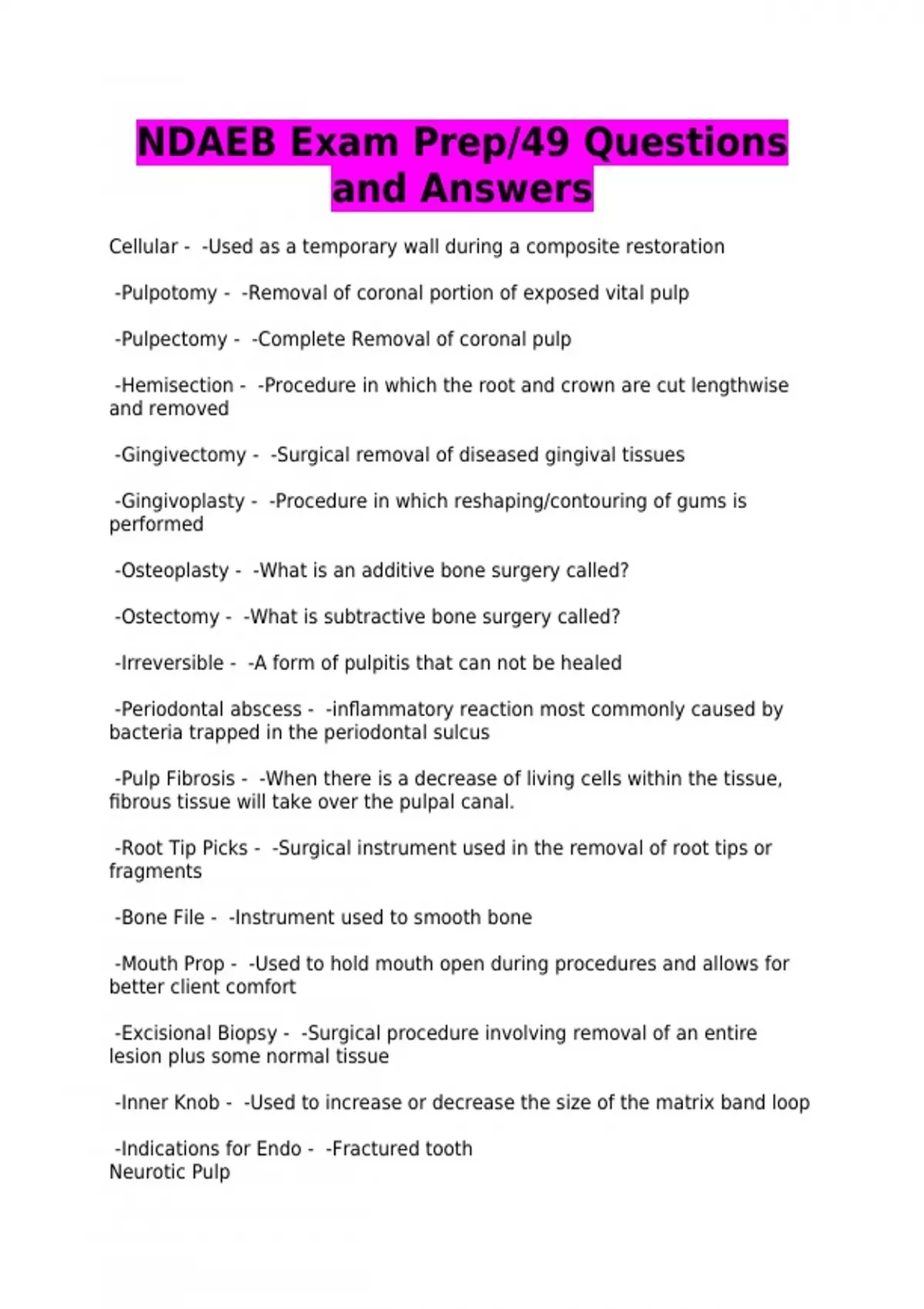 NDAEB Exam Prep/49 Questions and Answers

Cellular - -Used as a temporary wall during a composite restoration

-Pulpotomy - -Removal of coronal portion of exposed vital pulp

-Pulpectomy - -Complete Removal of coronal pulp

-Hemisection - -Procedure in which the root and crown are cut lengthwise and removed

-Gingivectomy - -Surgical removal of diseased gingival tissues

-Gingivoplasty - -Procedure in which reshaping/contouring of gums is performed

-Osteoplasty - -What is an additive bone surgery called?

-Ostectomy - -What is subtractive bone surgery called?

-Irreversible - -A form of pulpitis that can not be healed

-Periodontal abscess - -inflammatory reaction most commonly caused by bacteria trapped in the periodontal sulcus

-Pulp Fibrosis - -When there is a decrease of living cells within the tissue, fibrous tissue will take over the pulpal canal.

-Root Tip Picks - -Surgical instrument used in the removal of root tips or fragments

-Bone File - -Instrument used to smooth bone

-Mouth Prop - -Used to hold mouth open during procedures and allows for better client comfort

-Excisional Biopsy - -Surgical procedure involving removal of an entire lesion plus some normal tissue

-Inner Knob - -Used to increase or decrease the size of the matrix band loop

-Indications for Endo - -Fractured tooth
Neurotic Pulp